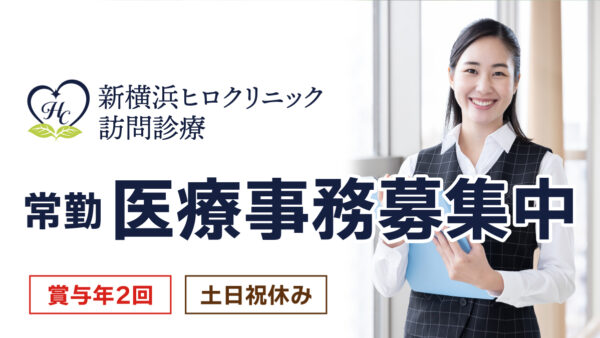 HC
新横浜ヒロクリニック
訪問診療

常勤 医療事務募集中

賞与年2回

土日祝休み